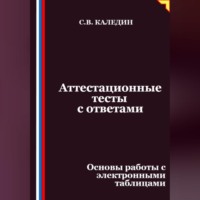 С.В. КАЛЕДИН

Аттестационные тесты с ответами

Основы работы с электронными таблицами